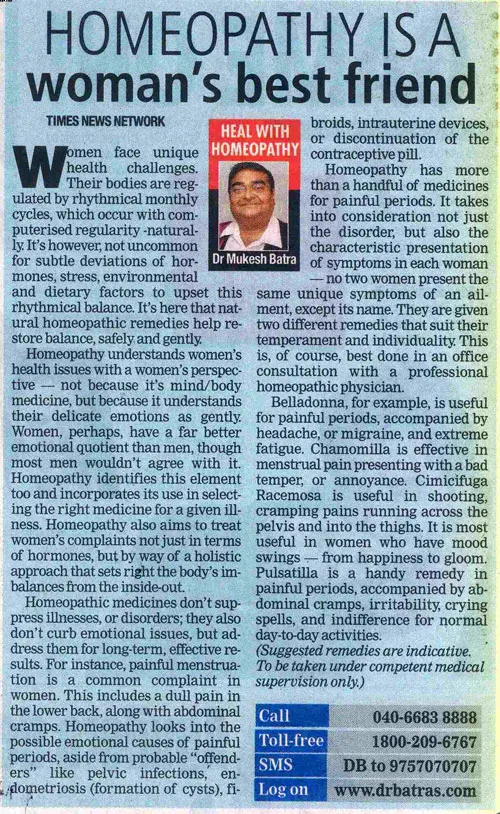 HOMEOPATHY IS A
woman's best friend

TIMES NEWS NETWORK

HEAL WITH HOMEOPATHY

Dr Mukesh Batra

Women face unique health challenges. Their bodies are regulated by rhythmical monthly cycles, which occur with computerised regularity -naturally. It's however, not uncommon for subtle deviations of hormones, stress, environmental and dietary factors to upset this rhythmical balance. It's here that natural homeopathic remedies help restore balance, safely and gently.

Homeopathy understands women's health issues with a women's perspective — not because it's mind/body medicine, but because it understands their delicate emotions as gently. Women, perhaps, have a far better emotional quotient than men, though most men wouldn't agree with it. Homeopathy identifies this element too and incorporates its use in selecting the right medicine for a given illness. Homeopathy also aims to treat women's complaints not just in terms of hormones, but by way of a holistic approach that sets right the body's imbalances from the inside-out.

Homeopathic medicines don't suppress illnesses, or disorders; they also don't curb emotional issues, but address them for long-term, effective results. For instance, painful menstruation is a common complaint in women. This includes a dull pain in the lower back, along with abdominal cramps. Homeopathy looks into the possible emotional causes of painful periods, aside from probable "offenders" like pelvic infections, endometriosis (formation of cysts), fibroids, intrauterine devices, or discontinuation of the contraceptive pill.

Homeopathy has more than a handful of medicines for painful periods. It takes into consideration not just the disorder, but also the characteristic presentation of symptoms in each woman — no two women present the same unique symptoms of an ailment, except its name. They are given two different remedies that suit their temperament and individuality. This is, of course, best done in an office consultation with a professional homeopathic physician.

Belladonna, for example, is useful for painful periods, accompanied by headache, or migraine, and extreme fatigue. Chamomilla is effective in menstrual pain presenting with a bad temper, or annoyance. Cimicifuga Racemosa is useful in shooting, cramping pains running across the pelvis and into the thighs. It is most useful in women who have mood swings — from happiness to gloom. Pulsatilla is a handy remedy in painful periods, accompanied by abdominal cramps, irritability, crying spells, and indifference for normal day-to-day activities.

(Suggested remedies are indicative. To be taken under competent medical supervision only.)

| Call | 040-6683 8888 |
|---|---|
| Toll-free | 1800-209-6767 |
| SMS | DB to 9757070707 |
| Log on | www.drbatras.com |